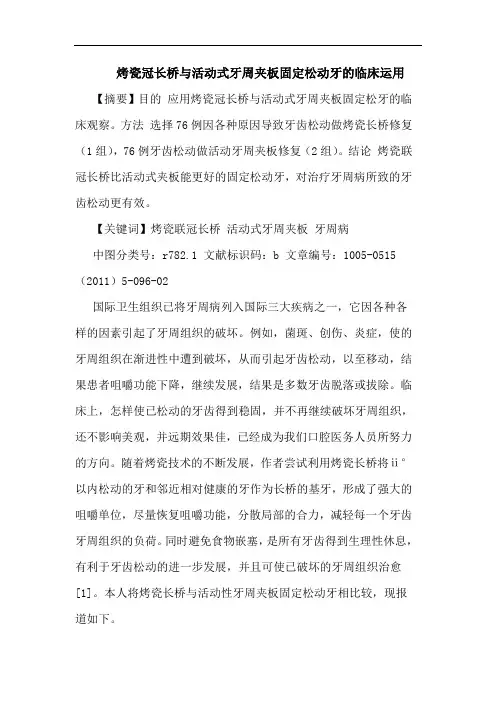 烤瓷冠长桥与活动式牙周夹板固定松动牙的临床运用

【摘要】目的 应用烤瓷冠长桥与活动式牙周夹板固定松牙的临床观察。方法 选择76例因各种原因导致牙齿松动做烤瓷长桥修复（1组），76例牙齿松动做活动牙周夹板修复（2组）。结论 烤瓷联冠长桥比活动式夹板能更好的固定松动牙，对治疗牙周病所致的牙齿松动更有效。

【关键词】烤瓷联冠长桥 活动式牙周夹板 牙周病

中图分类号：r782.1 文献标识码：b 文章编号：1005-0515（2011）5-096-02

国际卫生组织已将牙周病列入国际三大疾病之一，它因各种各样的因素引起了牙周组织的破坏。例如，菌斑、创伤、炎症，使的牙周组织在渐进性中遭到破坏，从而引起牙齿松动，以至移动，结果患者咀嚼功能下降，继续发展，结果是多数牙齿脱落或拔除。临床上，怎样使已松动的牙齿得到稳固，并不再继续破坏牙周组织，还不影响美观，并远期效果佳，已经成为我们口腔医务人员所努力的方向。随着烤瓷技术的不断发展，作者尝试利用烤瓷长桥将ii°以内松动的牙和邻近相对健康的牙作为长桥的基牙，形成了强大的咀嚼单位，尽量恢复咀嚼功能，分散局部的合力，减轻每一个牙齿牙周组织的负荷。同时避免食物嵌塞，是所有牙齿得到生理性休息，有利于牙齿松动的进一步发展，并且可使已破坏的牙周组织治愈[1]。本人将烤瓷长桥与活动性牙周夹板固定松动牙相比较，现报道如下。